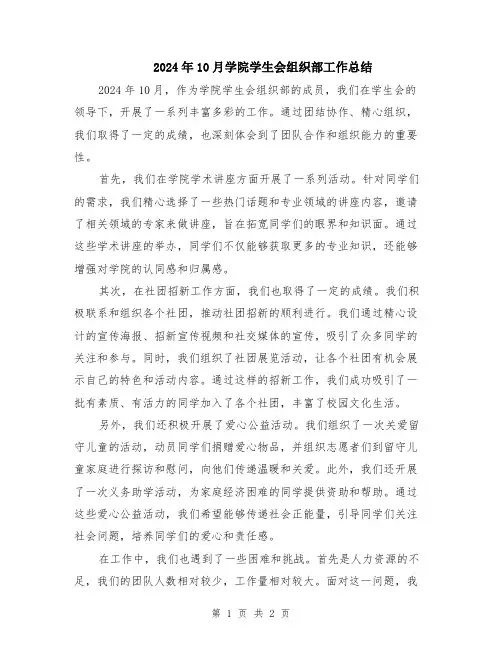 2024年10月学院学生会组织部工作总结

2024年10月，作为学院学生会组织部的成员，我们在学生会的领导下，开展了一系列丰富多彩的工作。通过团结协作、精心组织，我们取得了一定的成绩，也深刻体会到了团队合作和组织能力的重要性。

首先，我们在学院学术讲座方面开展了一系列活动。针对同学们的需求，我们精心选择了一些热门话题和专业领域的讲座内容，邀请了相关领域的专家来做讲座，旨在拓宽同学们的眼界和知识面。通过这些学术讲座的举办，同学们不仅能够获取更多的专业知识，还能够增强对学院的认同感和归属感。

其次，在社团招新工作方面，我们也取得了一定的成绩。我们积极联系和组织各个社团，推动社团招新的顺利进行。我们通过精心设计的宣传海报、招新宣传视频和社交媒体的宣传，吸引了众多同学的关注和参与。同时，我们组织了社团展览活动，让各个社团有机会展示自己的特色和活动内容。通过这样的招新工作，我们成功吸引了一批有素质、有活力的同学加入了各个社团，丰富了校园文化生活。

另外，我们还积极开展了爱心公益活动。我们组织了一次关爱留守儿童的活动，动员同学们捐赠爱心物品，并组织志愿者们到留守儿童家庭进行探访和慰问，向他们传递温暖和关爱。此外，我们还开展了一次义务助学活动，为家庭经济困难的同学提供资助和帮助。通过这些爱心公益活动，我们希望能够传递社会正能量，引导同学们关注社会问题，培养同学们的爱心和责任感。

在工作中，我们也遇到了一些困难和挑战。首先是人力资源的不足，我们的团队人数相对较少，工作量相对较大。面对这一问题，我

第 1 页 共 2 页